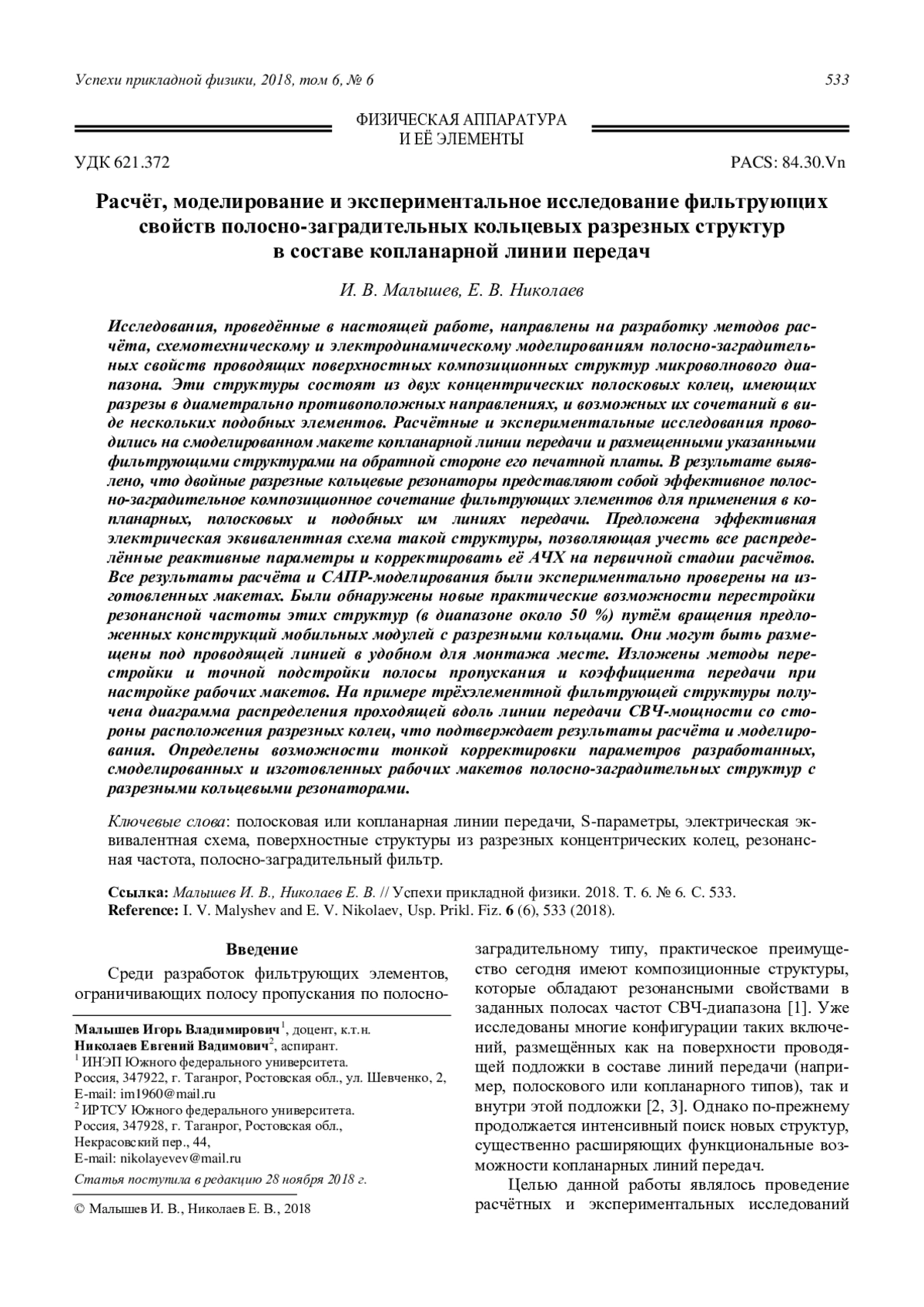 Успехи прикладной физики, 2018, том 6, № 6 533

ФИЗИЧЕСКАЯ АППАРАТУРА И ЕЁ ЭЛЕМЕНТЫ

УДК 621.372 PACS: 84.30.Vn

Расчёт, моделирование и экспериментальное исследование фильтрующих свойств полосно-заградительных кольцевых разрезных структур в составе копланарной линии передач

И. В. Малышев, Е. В. Николаев

Исследования, проведённые в настоящей работе, направлены на разработку методов расчёта, схемотехническому и электродинамическому моделированиям полосно-заградительных свойств проводящих поверхностных композиционных структур микроволнового диапазона. Эти структуры состоят из двух концентрических полосковых колец, имеющих разрезы в диаметрально противоположных направлениях, и возможных их сочетаний в виде нескольких подобных элементов. Расчётные и экспериментальные исследования проводились на смоделированном макете копланарной линии передачи и размещенными указанными фильтрующими структурами на обратной стороне его печатной платы. В результате выявлено, что двойные разрезные кольцевые резонаторы представляют собой эффективное полосно-заградительное композиционное сочетание фильтрующих элементов для применения в копланарных, полосковых и подобных им линиях передачи. Предложена эффективная электрическая эквивалентная схема такой структуры, позволяющая учесть все распределённые реактивные параметры и корректировать её АЧХ на первичной стадии расчётов. Все результаты расчёта и САПР-моделирования были экспериментально проверены на изготовленных макетах. Были обнаружены новые практические возможности перестройки резонансной частоты этих структур (в диапазоне около 50 %) путём вращения предложенных конструкций мобильных модулей с разрезными кольцами. Они могут быть размещены под проводящей линией в удобном для монтажа месте. Изложены методы перестройки и точной подстройки полосы пропускания и коэффициента передачи при настройке рабочих макетов. На примере трёхэлементной фильтрующей структуры получена диаграмма распределения проходящей вдоль линии передачи СВЧ-мощности со стороны расположения разрезных колец, что подтверждает результаты расчёта и моделирования. Определены возможности тонкой корректировки параметров разработанных, смоделированных и изготовленных рабочих макетов полосно-заградительных структур с разрезными кольцевыми резонаторами.

Ключевые слова: полосковая или копланарная линии передачи, S-параметры, электрическая эквивалентная схема, поверхностные структуры из разрезных концентрических колец, резонансная частота, полосно-заградительный фильтр.

Ссылка: Малышев И. В., Николаев Е. В. // Успехи прикладной физики. 2018. Т. 6. № 6. С. 533.
Reference: I. V. Malyshev and E. V. Nikolaev, Usp. Prikl. Fiz. 6 (6), 533 (2018).

Введение

Среди разработок фильтрующих элементов, ограничивающих полосу пропускания по полосно-

Малышев Игорь Владимирович$^1$, доцент, к.т.н.
Николаев Евгений Вадимович$^2$, аспирант.
$^1$ ИНЭП Южного федерального университета.
Россия, 347922, г. Таганрог, Ростовская обл., ул. Шевченко, 2,
E-mail: im1960@mail.ru
$^2$ ИРТСУ Южного федерального университета.
Россия, 347928, г. Таганрог, Ростовская обл.,
Некрасовский пер., 44,
E-mail: nikolayevev@mail.ru
Статья поступила в редакцию 28 ноября 2018 г.

© Малышев И. В., Николаев Е. В., 2018

заградительному типу, практическое преимущество сегодня имеют композиционные структуры, которые обладают резонансными свойствами в заданных полосах частот СВЧ-диапазона [1]. Уже исследованы многие конфигурации таких включений, размещённых как на поверхности проводящей подложки в составе линий передачи (например, полоскового или копланарного типов), так и внутри этой подложки [2, 3]. Однако по-прежнему продолжается интенсивный поиск новых структур, существенно расширяющих функциональные возможности копланарных линий передач.

Целью данной работы являлось проведение расчётных и экспериментальных исследований